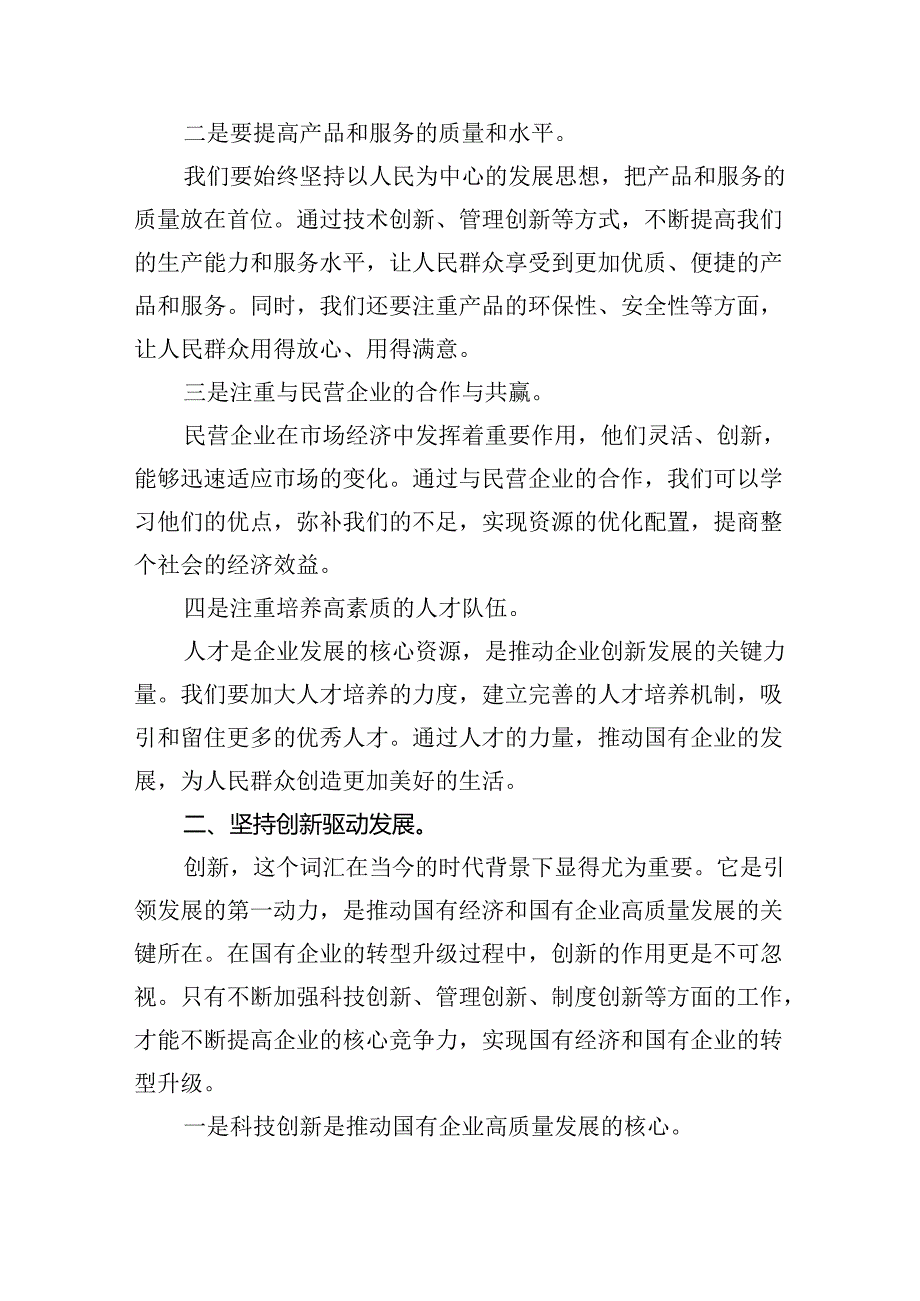 二是要提高产品和服务的质量和水平。

我们要始终坚持以人民为中心的发展思想，把产品和服务的质量放在首位。通过技术创新、管理创新等方式，不断提高我们的生产能力和服务水平，让人民群众享受到更加优质、便捷的产品和服务。同时，我们还要注重产品的环保性、安全性等方面，让人民群众用得放心、用得满意。

三是注重与民营企业的合作与共赢。

民营企业在市场经济中发挥着重要作用，他们灵活、创新，能够迅速适应市场的变化。通过与民营企业的合作，我们可以学习他们的优点，弥补我们的不足，实现资源的优化配置，提商整个社会的经济效益。

四是注重培养高素质的人才队伍。

人才是企业发展的核心资源，是推动企业创新发展的关键力量。我们要加大人才培养的力度，建立完善的人才培养机制，吸引和留住更多的优秀人才。通过人才的力量，推动国有企业的发展，为人民群众创造更加美好的生活。

二、坚持创新驱动发展。

创新，这个词汇在当今的时代背景下显得尤为重要。它是引领发展的第一动力，是推动国有经济和国有企业高质量发展的关键所在。在国有企业的转型升级过程中，创新的作用更是不可忽视。只有不断加强科技创新、管理创新、制度创新等方面的工作，才能不断提高企业的核心竞争力，实现国有经济和国有企业的转型升级。

一是科技创新是推动国有企业高质量发展的核心。